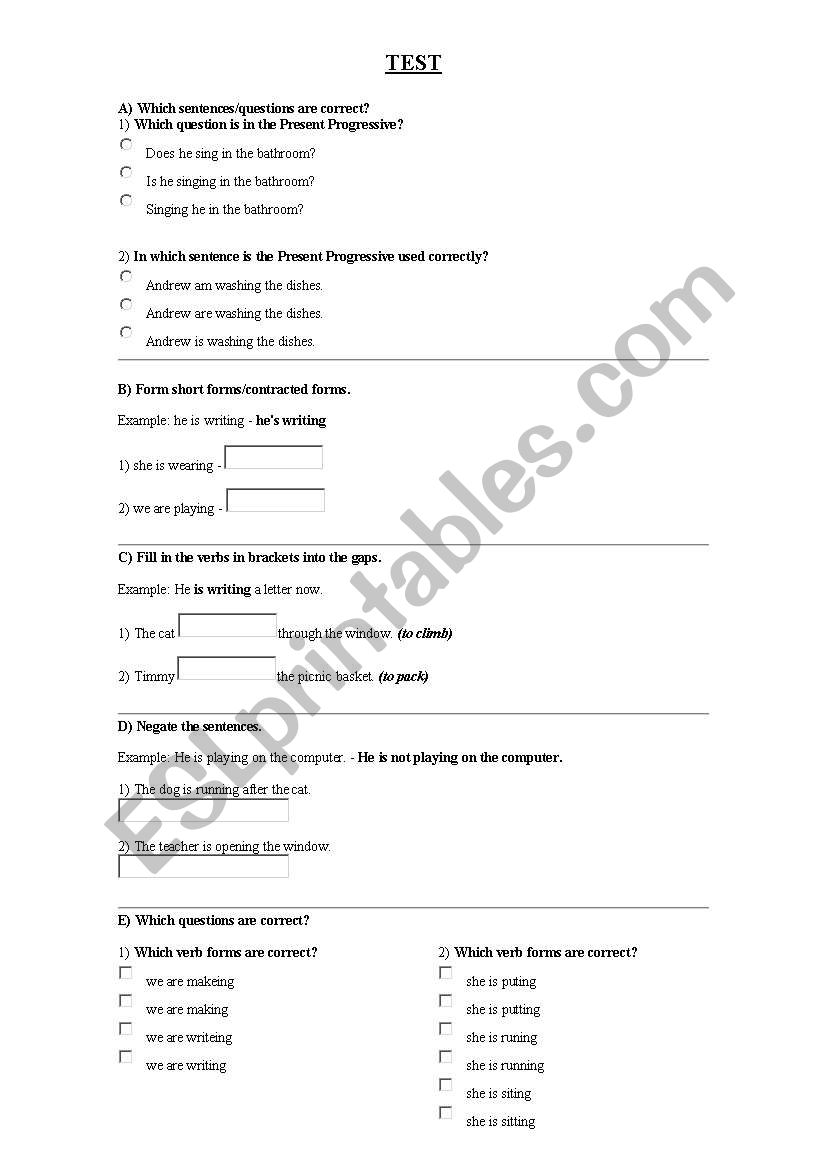 TEST

A) Which sentences/questions are correct?
1) Which question is in the Present Progressive?

Does he sing in the bathroom?

Is he singing in the bathroom?

Singing he in the bathroom?

2) In which sentence is the Present Progressive used correctly?

Andrew am washing the dishes.

Andrew are washing the dishes.

Andrew is washing the dishes.

B) Form short forms/contracted forms.

Example: he is writing - he's writing

1) she is wearing -

2) we are playing -

C) Fill in the verbs in brackets into the gaps.

Example: He is writing a letter now.

1) The cat through the window. (to climb)

2) Timmy the picnic basket. (to pack)

D) Negate the sentences.

Example: He is playing on the computer. - He is not playing on the computer.

1) The dog is running after the cat.

2) The teacher is opening the window.

E) Which questions are correct?

1) Which verb forms are correct?

we are makeing

we are making

we are writeing

we are writing

2) Which verb forms are correct?

she is puting

she is putting

she is runing

she is running

she is siting

she is sitting

ESLprintables.com